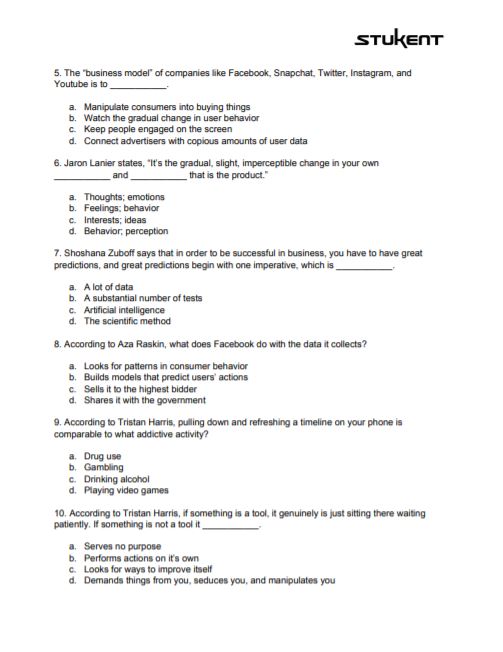 STUKENT

5. The "business model" of companies like Facebook, Snapchat, Twitter, Instagram, and Youtube is to ___________.

a. Manipulate consumers into buying things
b. Watch the gradual change in user behavior
c. Keep people engaged on the screen
d. Connect advertisers with copious amounts of user data

6. Jaron Lanier states, "It's the gradual, slight, imperceptible change in your own ___________ and ___________ that is the product."

a. Thoughts; emotions
b. Feelings; behavior
c. Interests; ideas
d. Behavior; perception

7. Shoshana Zuboff says that in order to be successful in business, you have to have great predictions, and great predictions begin with one imperative, which is ___________.

a. A lot of data
b. A substantial number of tests
c. Artificial intelligence
d. The scientific method

8. According to Aza Raskin, what does Facebook do with the data it collects?

a. Looks for patterns in consumer behavior
b. Builds models that predict users' actions
c. Sells it to the highest bidder
d. Shares it with the government

9. According to Tristan Harris, pulling down and refreshing a timeline on your phone is comparable to what addictive activity?

a. Drug use
b. Gambling
c. Drinking alcohol
d. Playing video games

10. According to Tristan Harris, if something is a tool, it genuinely is just sitting there waiting patiently. If something is not a tool it ___________.

a. Serves no purpose
b. Performs actions on it's own
c. Looks for ways to improve itself
d. Demands things from you, seduces you, and manipulates you